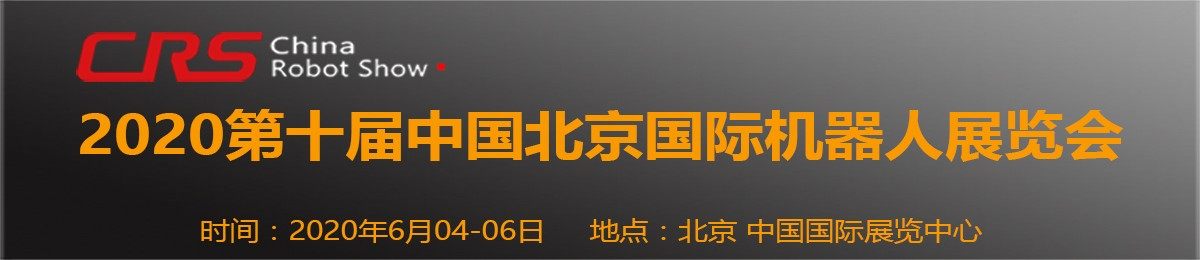 CRS China Robot Show

2020第十届中国北京国际机器人展览会

时间：2020年6月04-06日　地点：北京 中国国际展览中心